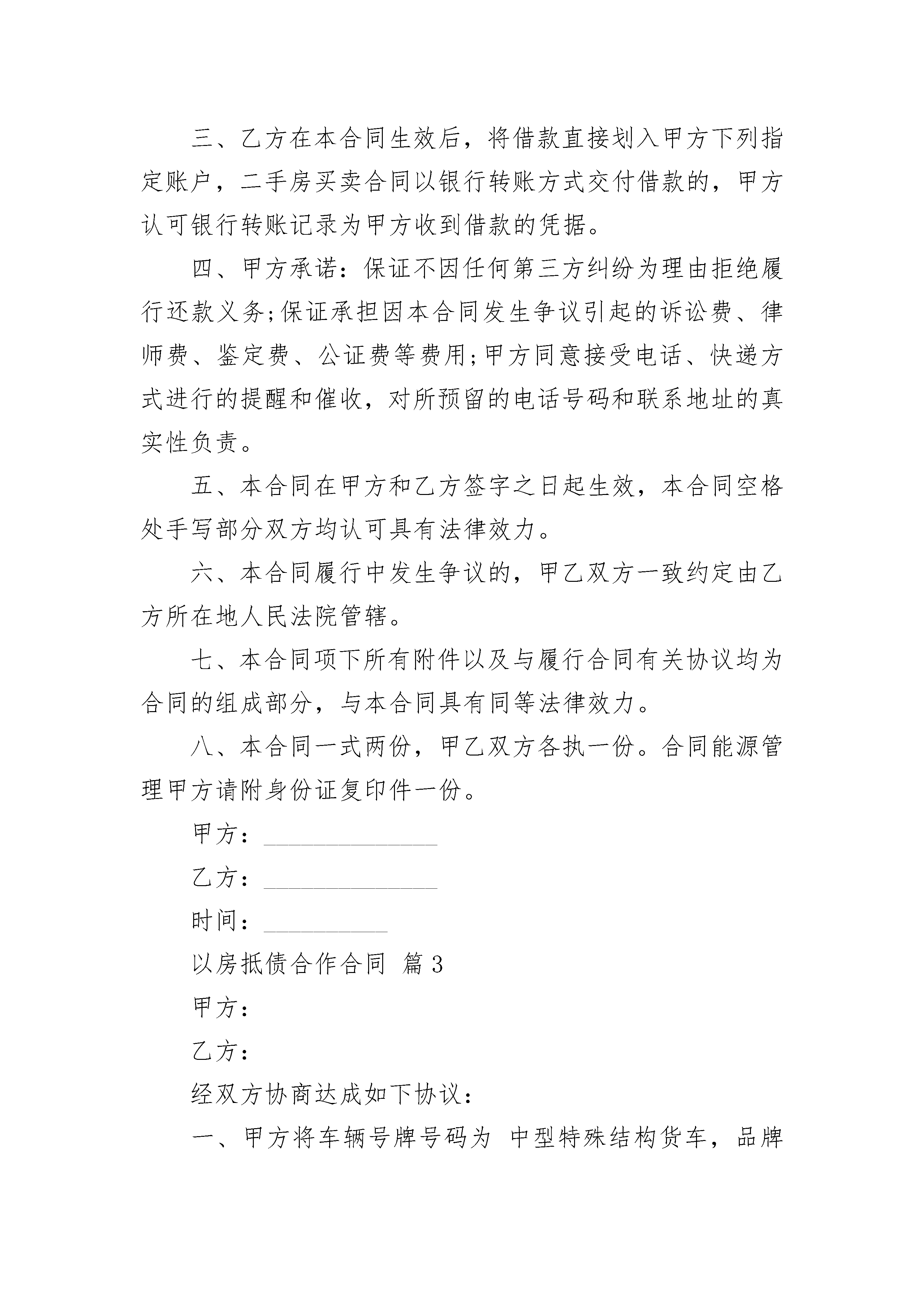 三、乙方在本合同生效后，将借款直接划入甲方下列指定账户，二手房买卖合同以银行转账方式交付借款的，甲方认可银行转账记录为甲方收到借款的凭据。

四、甲方承诺：保证不因任何第三方纠纷为理由拒绝履行还款义务;保证承担因本合同发生争议引起的诉讼费、律师费、鉴定费、公证费等费用;甲方同意接受电话、快递方式进行的提醒和催收，对所预留的电话号码和联系地址的真实性负责。

五、本合同在甲方和乙方签字之日起生效，本合同空格处手写部分双方均认可具有法律效力。

六、本合同履行中发生争议的，甲乙双方一致约定由乙方所在地人民法院管辖。

七、本合同项下所有附件以及与履行合同有关协议均为合同的组成部分，与本合同具有同等法律效力。

八、本合同一式两份，甲乙双方各执一份。合同能源管理甲方请附身份证复印件一份。

甲方：______________

乙方：______________

时间：__________

以房抵债合作合同 篇3

甲方：

乙方：

经双方协商达成如下协议：

一、甲方将车辆号牌号码为 中型特殊结构货车，品牌